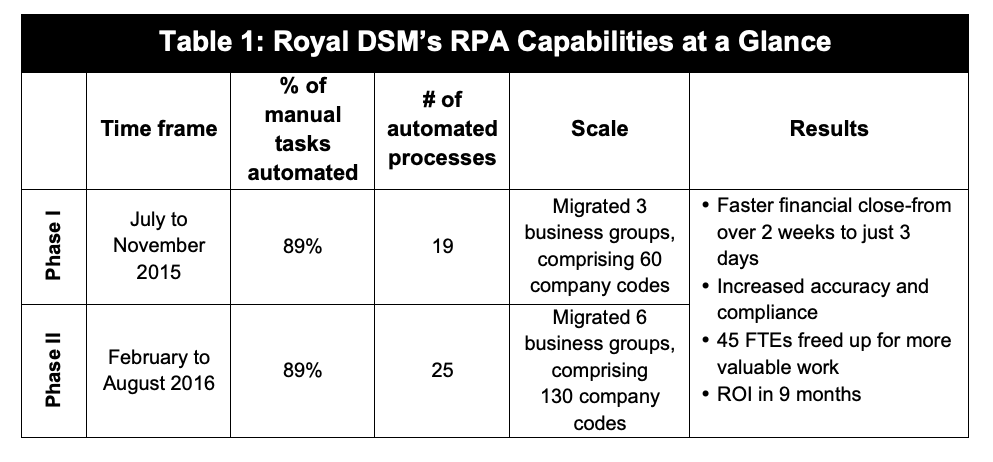 Table 1: Royal DSM's RPA Capabilities at a Glance

| | Time frame | % of manual tasks automated | # of automated processes | Scale | Results |
|---|---|---|---|---|---|
| Phase I | July to November 2015 | 89% | 19 | Migrated 3 business groups, comprising 60 company codes | • Faster financial close-from over 2 weeks to just 3 days • Increased accuracy and compliance • 45 FTEs freed up for more valuable work • ROI in 9 months |
| Phase II | February to August 2016 | 89% | 25 | Migrated 6 business groups, comprising 130 company codes | |